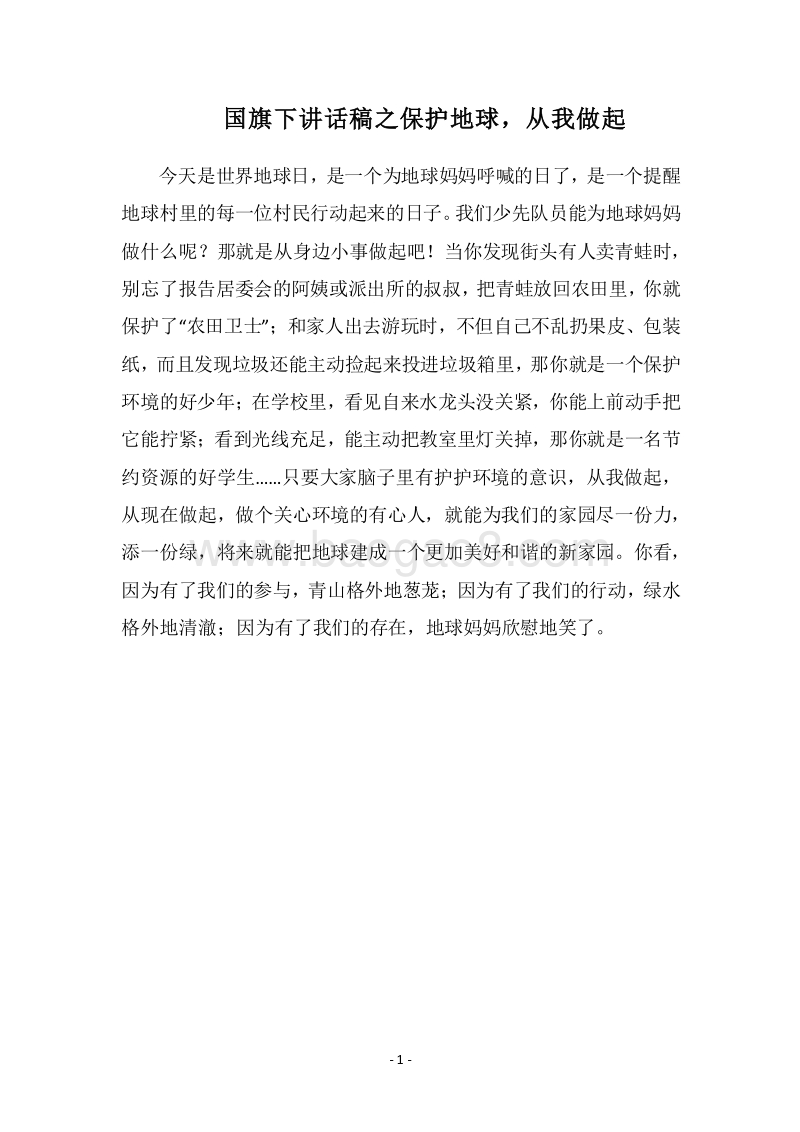 国旗下讲话稿之保护地球，从我做起

今天是世界地球日，是一个为地球妈妈呼喊的日了，是一个提醒地球村里的每一位村民行动起来的日子。我们少先队员能为地球妈妈做什么呢？那就是从身边小事做起吧！当你发现街头有人卖青蛙时，别忘了报告居委会的阿姨或派出所的叔叔，把青蛙放回农田里，你就保护了“农田卫士”；和家人出去游玩时，不但自己不乱扔果皮、包装纸，而且发现垃圾还能主动捡起来投进垃圾箱里，那你就是一个保护环境的好少年；在学校里，看见自来水龙头没关紧，你能上前动手把它能拧紧；看到光线充足，能主动把教室里灯关掉，那你就是一名节约资源的好学生……只要大家脑子里有护护环境的意识，从我做起，从现在做起，做个关心环境的有心人，就能为我们的家园尽一份力，添一份绿，将来就能把地球建成一个更加美好和谐的新家园。你看，因为有了我们的参与，青山格外地葱茏；因为有了我们的行动，绿水格外地清澈；因为有了我们的存在，地球妈妈欣慰地笑了。

www.baogao8.com

- 1 -